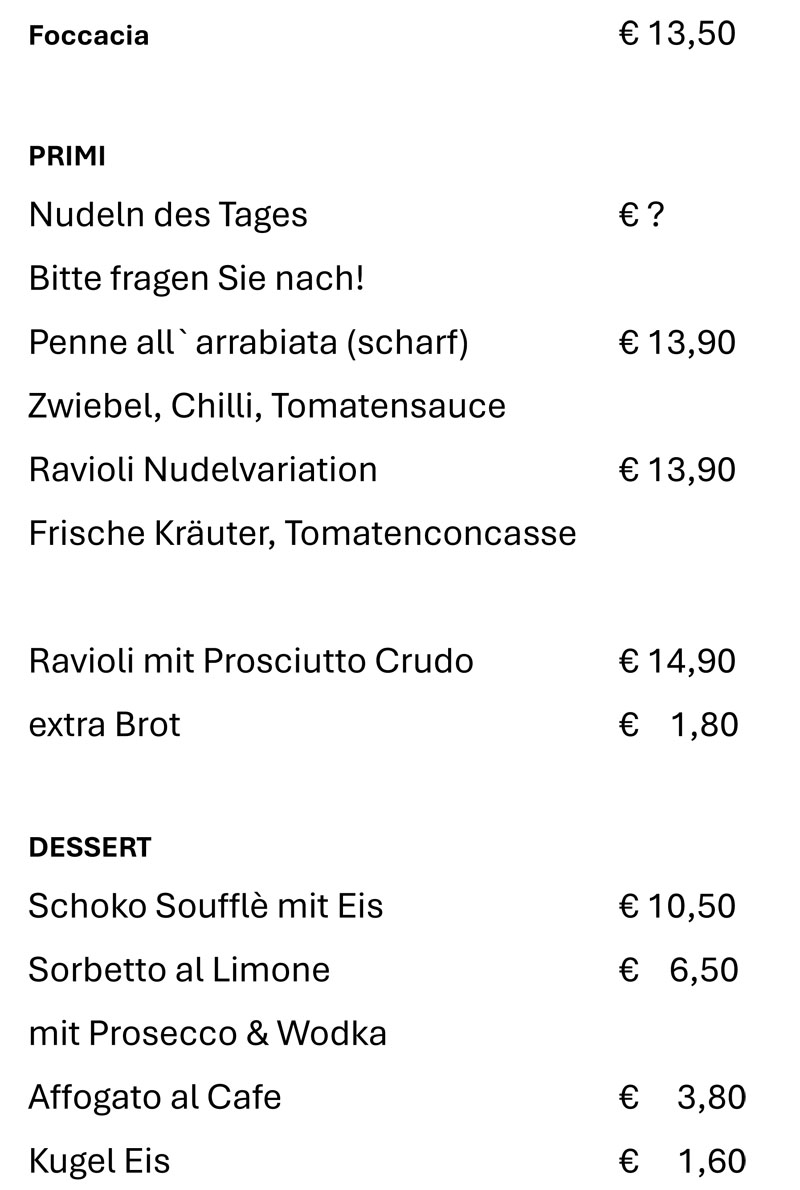 Foccacia € 13,50

PRIMI

Nudeln des Tages € ?

Bitte fragen Sie nach!

Penne all` arrabiata (scharf) € 13,90

Zwiebel, Chilli, Tomatensauce

Ravioli Nudelvariation € 13,90

Frische Kräuter, Tomatenconcasse

Ravioli mit Prosciutto Crudo € 14,90

extra Brot € 1,80

DESSERT

Schoko Soufflè mit Eis € 10,50

Sorbetto al Limone € 6,50

mit Prosecco & Wodka

Affogato al Cafe € 3,80

Kugel Eis € 1,60